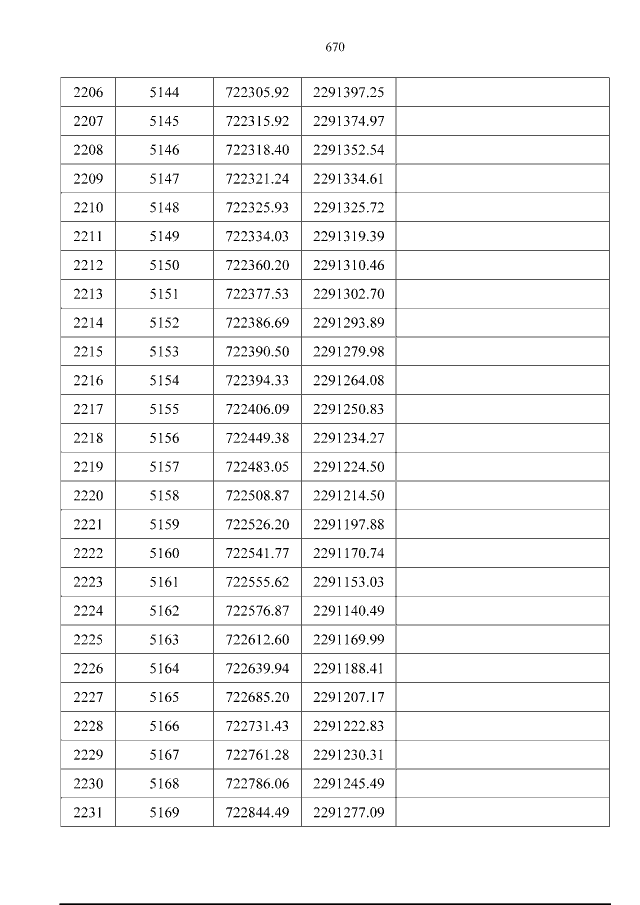 670

| 2206 | 5144 | 722305.92 | 2291397.25 |  |
|---|---|---|---|---|
| 2207 | 5145 | 722315.92 | 2291374.97 |  |
| 2208 | 5146 | 722318.40 | 2291352.54 |  |
| 2209 | 5147 | 722321.24 | 2291334.61 |  |
| 2210 | 5148 | 722325.93 | 2291325.72 |  |
| 2211 | 5149 | 722334.03 | 2291319.39 |  |
| 2212 | 5150 | 722360.20 | 2291310.46 |  |
| 2213 | 5151 | 722377.53 | 2291302.70 |  |
| 2214 | 5152 | 722386.69 | 2291293.89 |  |
| 2215 | 5153 | 722390.50 | 2291279.98 |  |
| 2216 | 5154 | 722394.33 | 2291264.08 |  |
| 2217 | 5155 | 722406.09 | 2291250.83 |  |
| 2218 | 5156 | 722449.38 | 2291234.27 |  |
| 2219 | 5157 | 722483.05 | 2291224.50 |  |
| 2220 | 5158 | 722508.87 | 2291214.50 |  |
| 2221 | 5159 | 722526.20 | 2291197.88 |  |
| 2222 | 5160 | 722541.77 | 2291170.74 |  |
| 2223 | 5161 | 722555.62 | 2291153.03 |  |
| 2224 | 5162 | 722576.87 | 2291140.49 |  |
| 2225 | 5163 | 722612.60 | 2291169.99 |  |
| 2226 | 5164 | 722639.94 | 2291188.41 |  |
| 2227 | 5165 | 722685.20 | 2291207.17 |  |
| 2228 | 5166 | 722731.43 | 2291222.83 |  |
| 2229 | 5167 | 722761.28 | 2291230.31 |  |
| 2230 | 5168 | 722786.06 | 2291245.49 |  |
| 2231 | 5169 | 722844.49 | 2291277.09 |  |